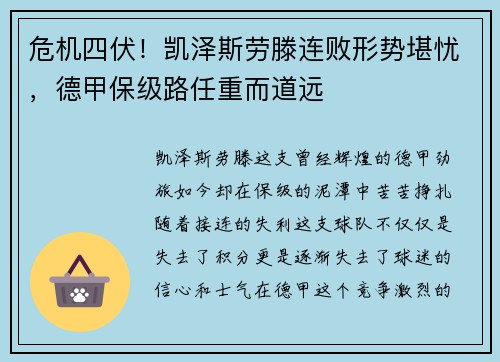 危机四伏！凯泽斯劳滕连败形势堪忧，德甲保级路任重而道远

凯泽斯劳滕这支曾经辉煌的德甲劲旅如今却在保级的泥潭中苦苦挣扎随着接连的失利这支球队不仅仅是失去了积分更是逐渐失去了球迷的信心和士气在德甲这个竞争激烈的